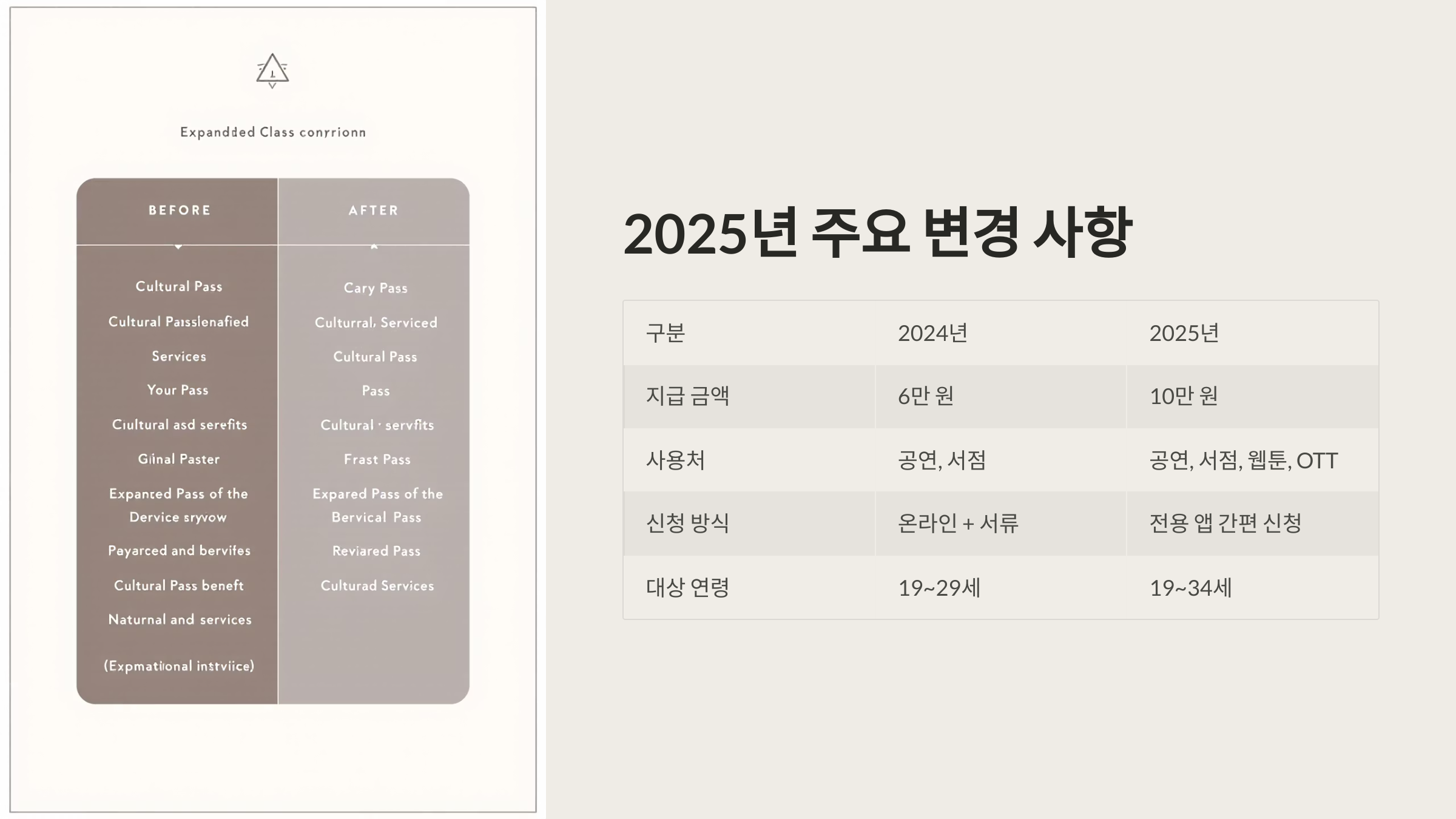 Expandded Class conrrionn

| BEFORE | AFTER |
|---|---|
| Cultural Pass | Cary Pass |
| Cultural Passlenafied | Culturral, Serviced |
| Services | Cultural Pass |
| Your Pass | Pass |
| Ciultural asd serefits | Cultural · servfits |
| Giinal Paster | Frast Pass |
| Expanced Pass of the Dervice sryvow | Expared Pass of the Bervical Pass |
| Payarced and bervifes | Reviared Pass |
| Cultural Pass beneft | Culturad Services |
| Naturnal and services | |
| (Expmatiional instviice) | |

2025년 주요 변경 사항

| 구분 | 2024년 | 2025년 |
|---|---|---|
| 지급 금액 | 6만 원 | 10만 원 |
| 사용처 | 공연, 서점 | 공연, 서점, 웹툰, OTT |
| 신청 방식 | 온라인 + 서류 | 전용 앱 간편 신청 |
| 대상 연령 | 19~29세 | 19~34세 |